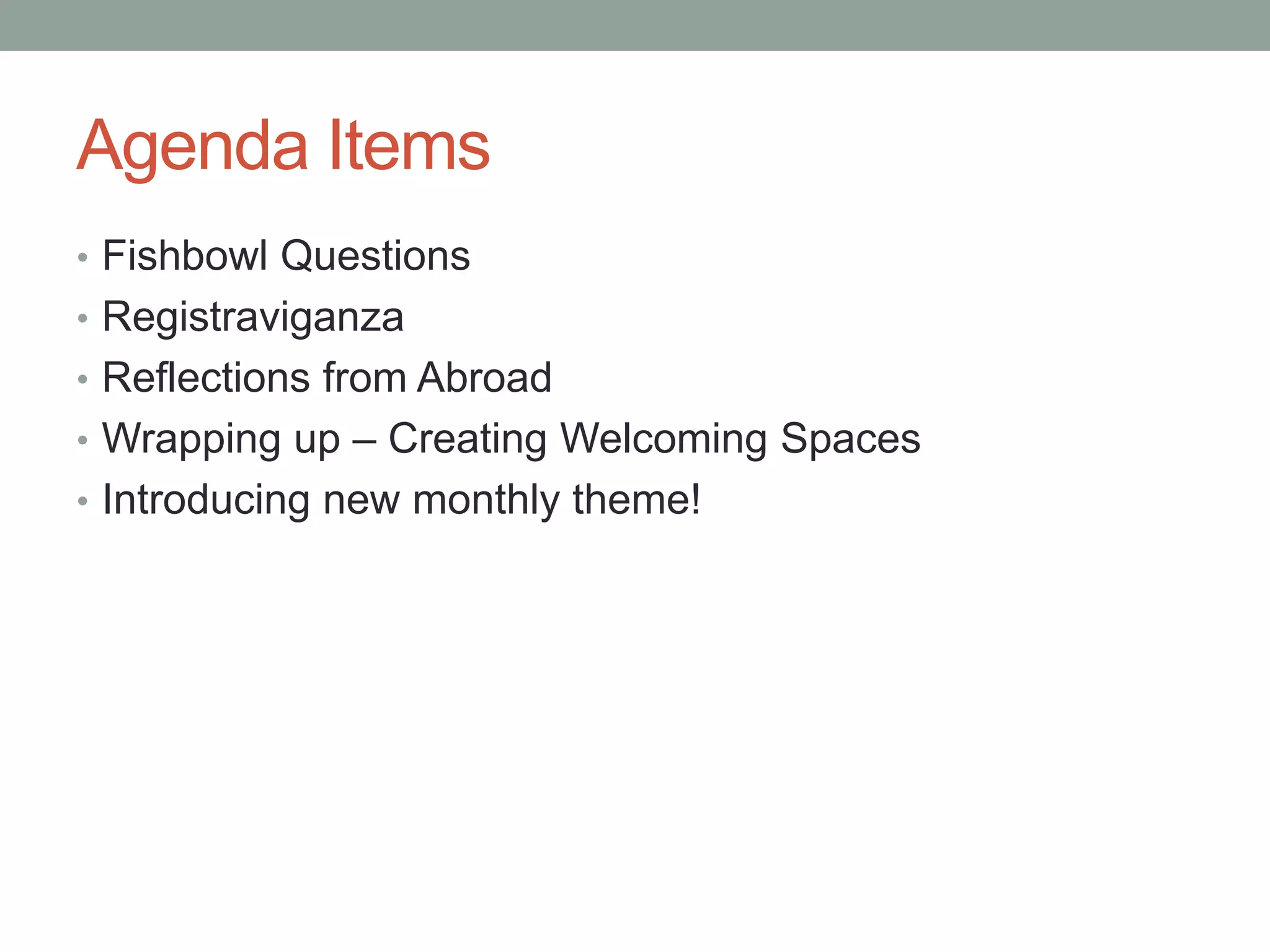 Agenda Items

• Fishbowl Questions
• Registraviganza
• Reflections from Abroad
• Wrapping up – Creating Welcoming Spaces
• Introducing new monthly theme!